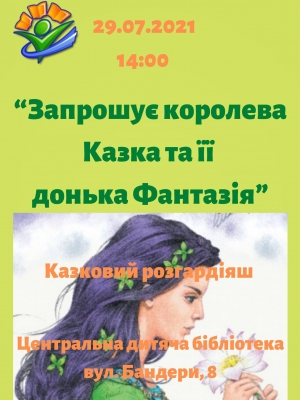 29.07.2021
14:00

“Запрошує королева Казка та її донька Фантазія”

Казковий розгардіяш

Центральна дитяча бібліотека
вул. Бандери, 8